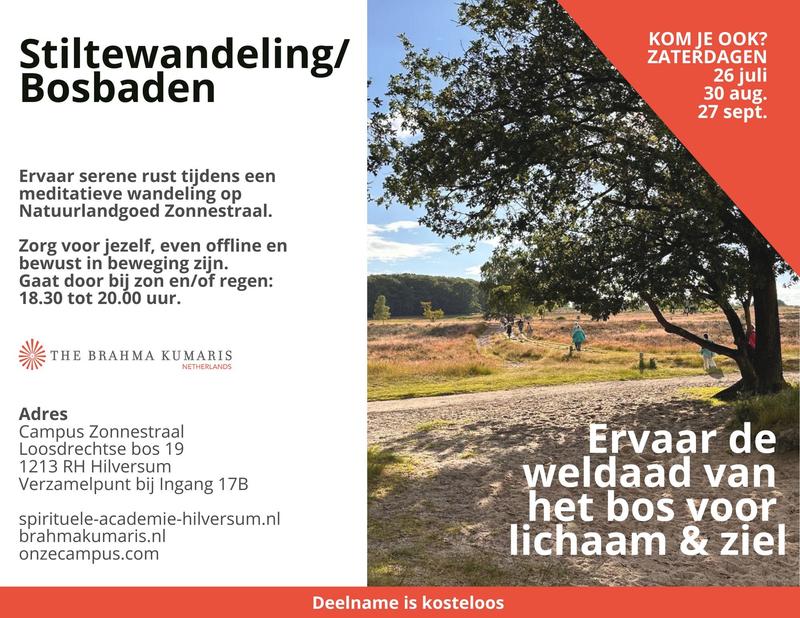 Stiltewandeling/
Bosbaden

Ervaar serene rust tijdens een meditatieve wandeling op Natuurlandgoed Zonnestraal.

Zorg voor jezelf, even offline en bewust in beweging zijn.
Gaat door bij zon en/of regen:
18.30 tot 20.00 uur.

THE BRAHMA KUMARIS
NETHERLANDS

Adres
Campus Zonnestraal
Loosdrechtse bos 19
1213 RH Hilversum
Verzamelpunt bij Ingang 17B

spirituele-academie-hilversum.nl
brahmakumaris.nl
onzecampus.com

KOM JE OOK?
ZATERDAGEN
26 juli
30 aug.
27 sept.

Ervaar de weldaad van het bos voor lichaam & ziel

Deelname is kosteloos